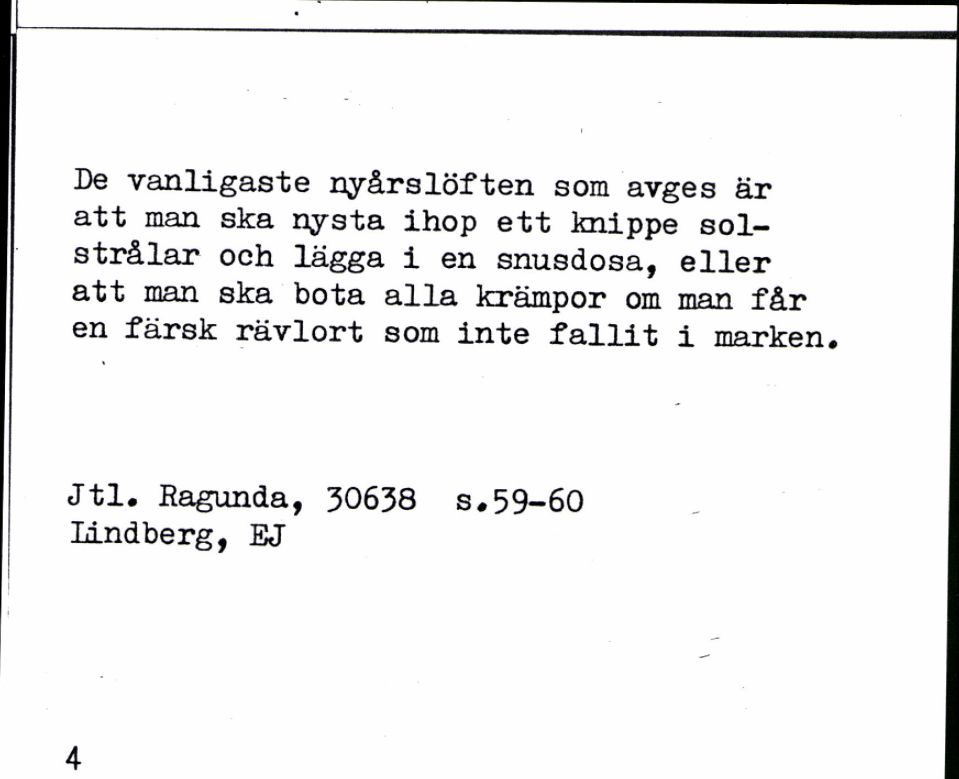 De vanligaste nyårslöften som avges är att man ska nysta ihop ett knippe solstrålar och lägga i en snusdosa, eller att man ska bota alla krämpor om man får en färsk rävlort som inte fallit i marken.

Jtl. Ragunda, 30638 s.59-60
Lindberg, EJ

4